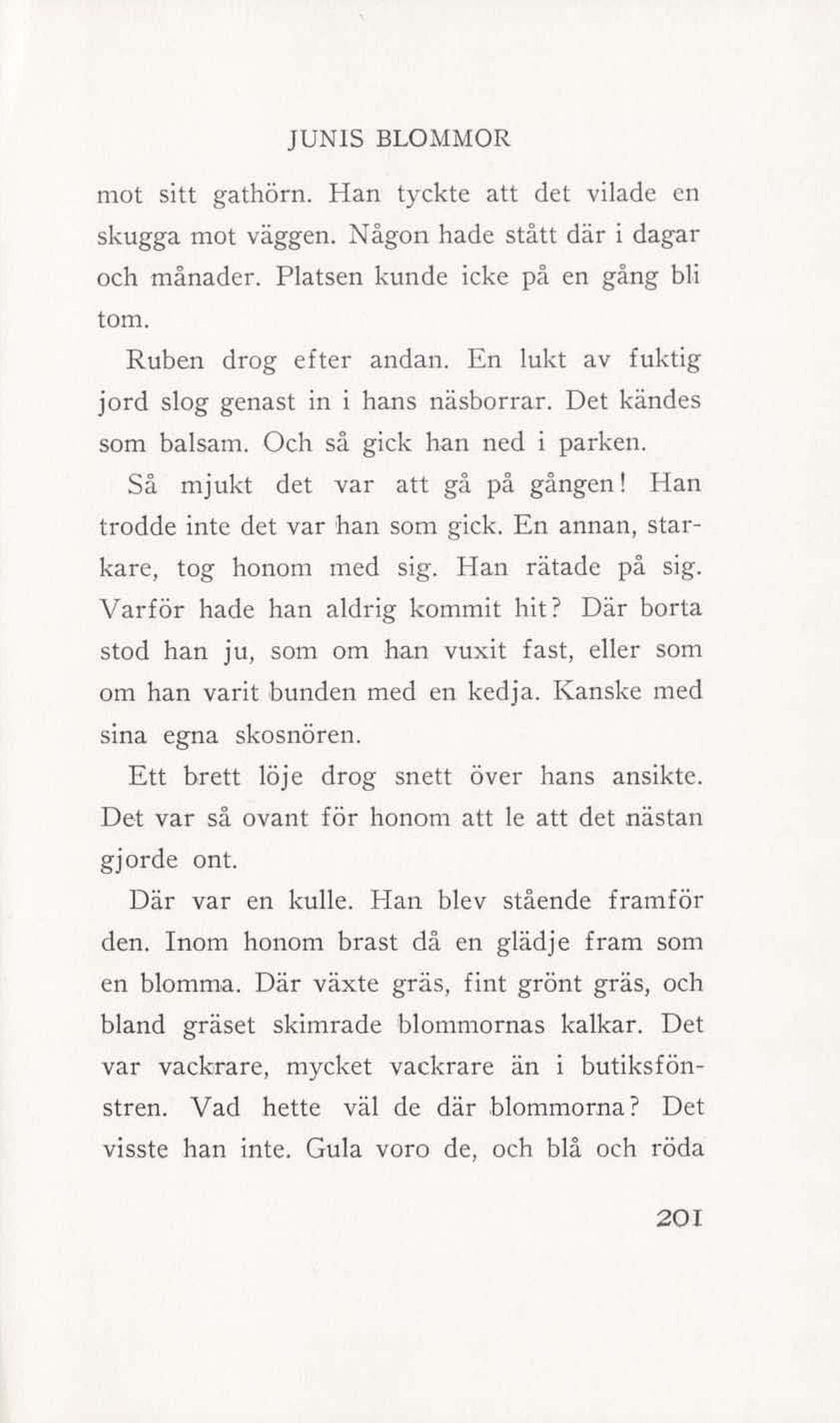 JUNIS BLOMMOR

mot sitt gathörn. Han tyckte att det vilade en skugga mot väggen. Någon hade stått där i dagar och månader. Platsen kunde icke på en gång bli tom.

Ruben drog efter andan. En lukt av fuktig jord slog genast in i hans näsborrar. Det kändes som balsam. Och så gick han ned i parken.

Så mjukt det var att gå på gången! Han trodde inte det var han som gick. En annan, starkare, tog honom med sig. Han rätade på sig. Varför hade han aldrig kommit hit? Där borta stod han ju, som om han vuxit fast, eller som om han varit bunden med en kedja. Kanske med sina egna skosnören.

Ett brett löje drog snett över hans ansikte. Det var så ovant för honom att le att det nästan gjorde ont.

Där var en kulle. Han blev stående framför den. Inom honom brast då en glädje fram som en blomma. Där växte gräs, fint grönt gräs, och bland gräset skimrade blommornas kalkar. Det var vackrare, mycket vackrare än i butiksfönstren. Vad hette väl de där blommorna? Det visste han inte. Gula voro de, och blå och röda

201